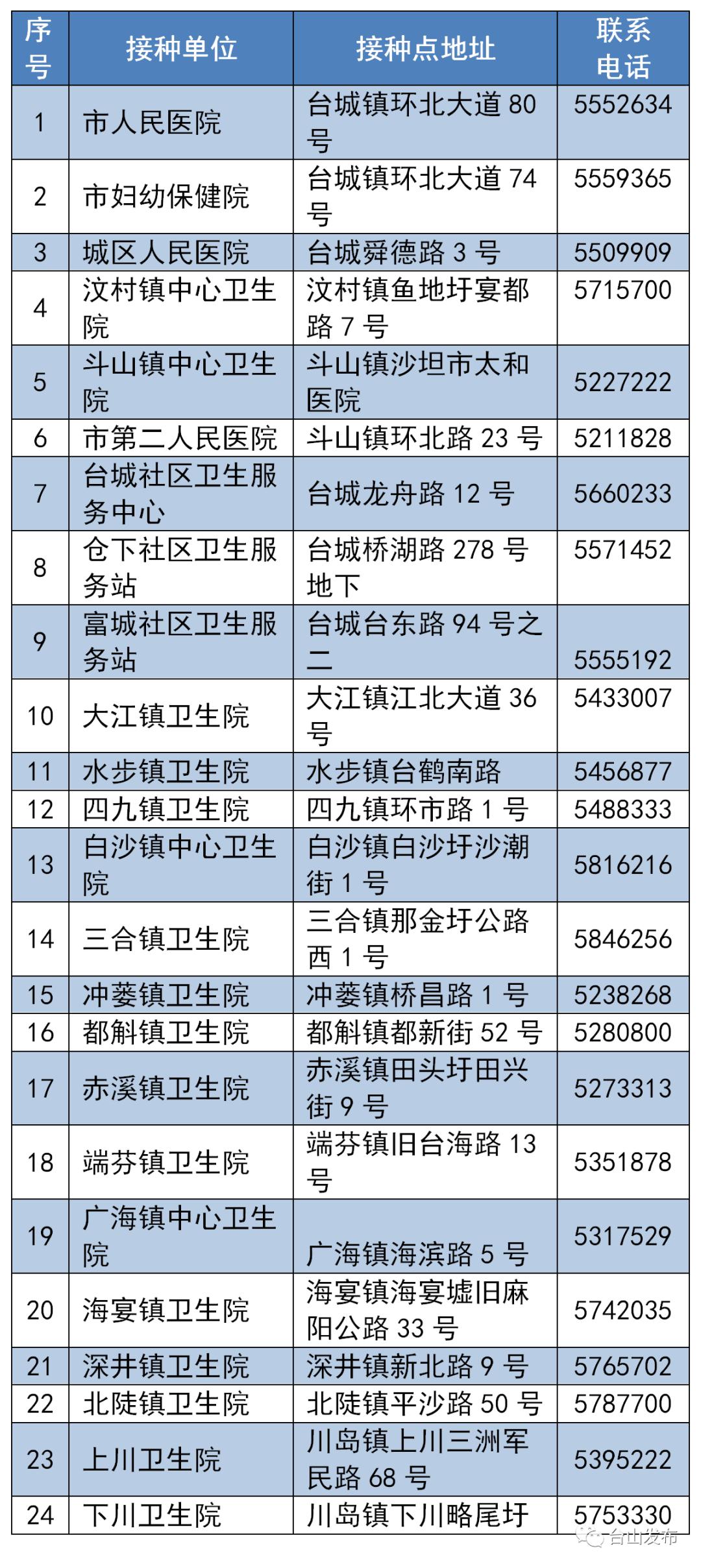 | 序号 | 接种单位 | 接种点地址 | 联系电话 |
|---|---|---|---|
| 1 | 市人民医院 | 台城镇环北大道80号 | 5552634 |
| 2 | 市妇幼保健院 | 台城镇环北大道74号 | 5559365 |
| 3 | 城区人民医院 | 台城舜德路3号 | 5509909 |
| 4 | 汶村镇中心卫生院 | 汶村镇鱼地圩宴都路7号 | 5715700 |
| 5 | 斗山镇中心卫生院 | 斗山镇沙坦市太和医院 | 5227222 |
| 6 | 市第二人民医院 | 斗山镇环北路23号 | 5211828 |
| 7 | 台城社区卫生服务中心 | 台城龙舟路12号 | 5660233 |
| 8 | 仓下社区卫生服务站 | 台城桥湖路278号地下 | 5571452 |
| 9 | 富城社区卫生服务站 | 台城台东路94号之二 | 5555192 |
| 10 | 大江镇卫生院 | 大江镇江北大道36号 | 5433007 |
| 11 | 水步镇卫生院 | 水步镇台鹤南路 | 5456877 |
| 12 | 四九镇卫生院 | 四九镇环市路1号 | 5488333 |
| 13 | 白沙镇中心卫生院 | 白沙镇白沙圩沙潮街1号 | 5816216 |
| 14 | 三合镇卫生院 | 三合镇那金圩公路西1号 | 5846256 |
| 15 | 冲蒌镇卫生院 | 冲蒌镇桥昌路1号 | 5238268 |
| 16 | 都斛镇卫生院 | 都斛镇都新街52号 | 5280800 |
| 17 | 赤溪镇卫生院 | 赤溪镇田头圩田兴街9号 | 5273313 |
| 18 | 端芬镇卫生院 | 端芬镇旧台海路13号 | 5351878 |
| 19 | 广海镇中心卫生院 | 广海镇海滨路5号 | 5317529 |
| 20 | 海宴镇卫生院 | 海宴镇海宴墟旧麻阳公路33号 | 5742035 |
| 21 | 深井镇卫生院 | 深井镇新北路9号 | 5765702 |
| 22 | 北陡镇卫生院 | 北陡镇平沙路50号 | 5787700 |
| 23 | 上川卫生院 | 川岛镇上川三洲军民路68号 | 5395222 |
| 24 | 下川卫生院 | 川岛镇下川略尾圩 | 5753330 |

台山发布